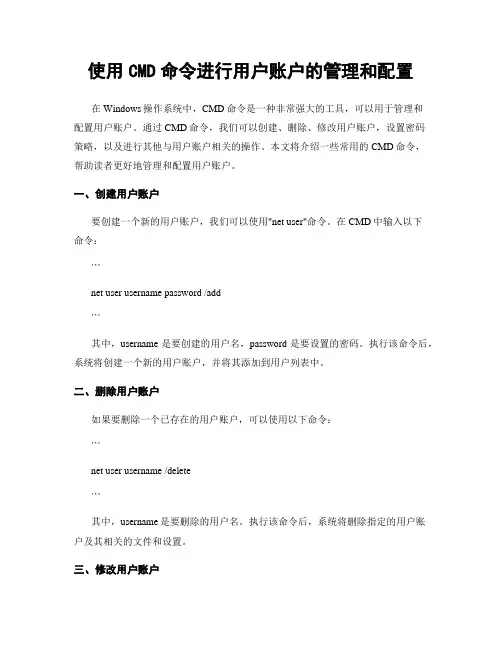 使用 CMD 命令进行用户账户的管理和配置

在 Windows 操作系统中，CMD 命令是一种非常强大的工具，可以用于管理和配置用户账户。通过 CMD 命令，我们可以创建、删除、修改用户账户，设置密码策略，以及进行其他与用户账户相关的操作。本文将介绍一些常用的 CMD 命令，帮助读者更好地管理和配置用户账户。

一、创建用户账户

要创建一个新的用户账户，我们可以使用"net user"命令。在 CMD 中输入以下命令：

```

net user username password /add

```

其中，username 是要创建的用户名，password 是要设置的密码。执行该命令后，系统将创建一个新的用户账户，并将其添加到用户列表中。

二、删除用户账户

如果要删除一个已存在的用户账户，可以使用以下命令：

```

net user username /delete

```

其中，username 是要删除的用户名。执行该命令后，系统将删除指定的用户账户及其相关的文件和设置。

三、修改用户账户